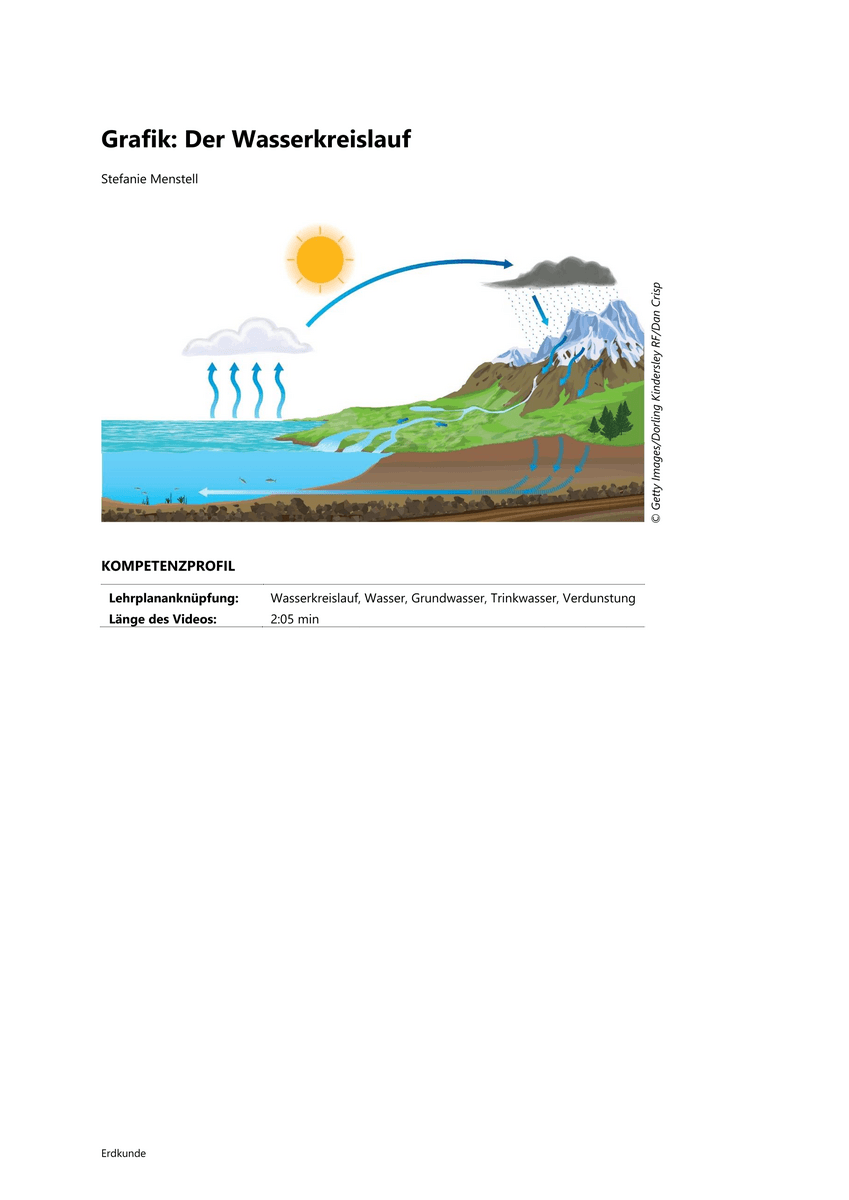 Grafik: Der Wasserkreislauf

Stefanie Menstell

© Getty Images/Dorling Kindersley RF/Dan Crisp

KOMPETENZPROFIL

Lehrplananknüpfung: Wasserkreislauf, Wasser, Grundwasser, Trinkwasser, Verdunstung
Länge des Videos: 2:05 min

Erdkunde